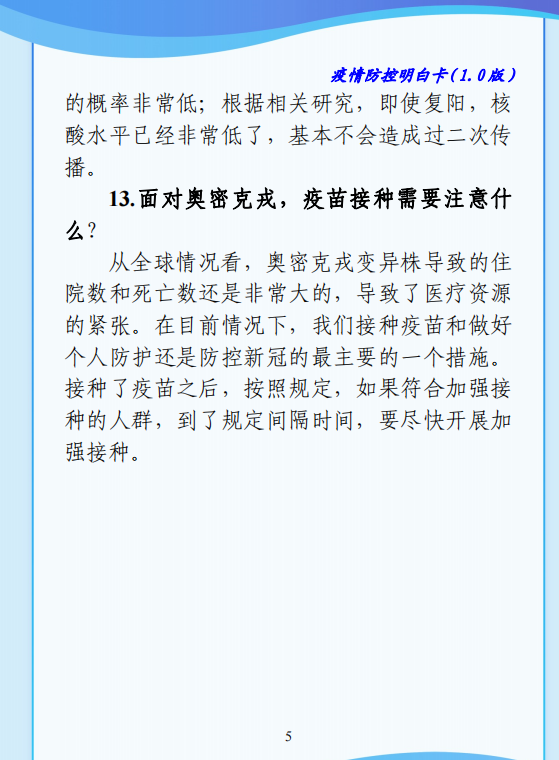 疫情防控明白卡（1.0版）

的概率非常低；根据相关研究，即使复阳，核酸水平已经非常低了，基本不会造成过二次传播。

13.面对奥密克戎，疫苗接种需要注意什么？

从全球情况看，奥密克戎变异株导致的住院数和死亡数还是非常大的，导致了医疗资源的紧张。在目前情况下，我们接种疫苗和做好个人防护还是防控新冠的最主要的一个措施。接种了疫苗之后，按照规定，如果符合加强接种的人群，到了规定间隔时间，要尽快开展加强接种。

5